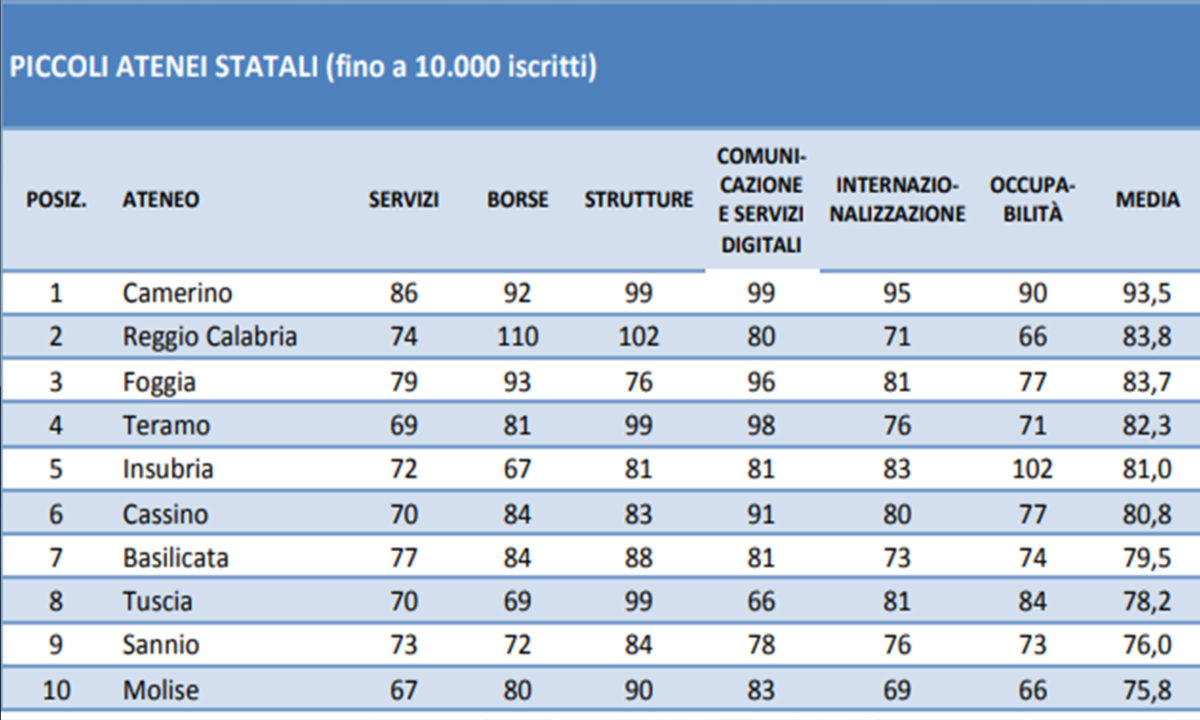 PICCOLI ATENEI STATALI (fino a 10.000 iscritti)

| POSIZ. | ATENEO | SERVIZI | BORSE | STRUTTURE | COMUNICAZIONE E SERVIZI DIGITALI | INTERNAZIONALIZZAZIONE | OCCUPABILITÀ | MEDIA |
|---|---|---|---|---|---|---|---|---|
| 1 | Camerino | 86 | 92 | 99 | 99 | 95 | 90 | 93,5 |
| 2 | Reggio Calabria | 74 | 110 | 102 | 80 | 71 | 66 | 83,8 |
| 3 | Foggia | 79 | 93 | 76 | 96 | 81 | 77 | 83,7 |
| 4 | Teramo | 69 | 81 | 99 | 98 | 76 | 71 | 82,3 |
| 5 | Insubria | 72 | 67 | 81 | 81 | 83 | 102 | 81,0 |
| 6 | Cassino | 70 | 84 | 83 | 91 | 80 | 77 | 80,8 |
| 7 | Basilicata | 77 | 84 | 88 | 81 | 73 | 74 | 79,5 |
| 8 | Tuscia | 70 | 69 | 99 | 66 | 81 | 84 | 78,2 |
| 9 | Sannio | 73 | 72 | 84 | 78 | 76 | 73 | 76,0 |
| 10 | Molise | 67 | 80 | 90 | 83 | 69 | 66 | 75,8 |